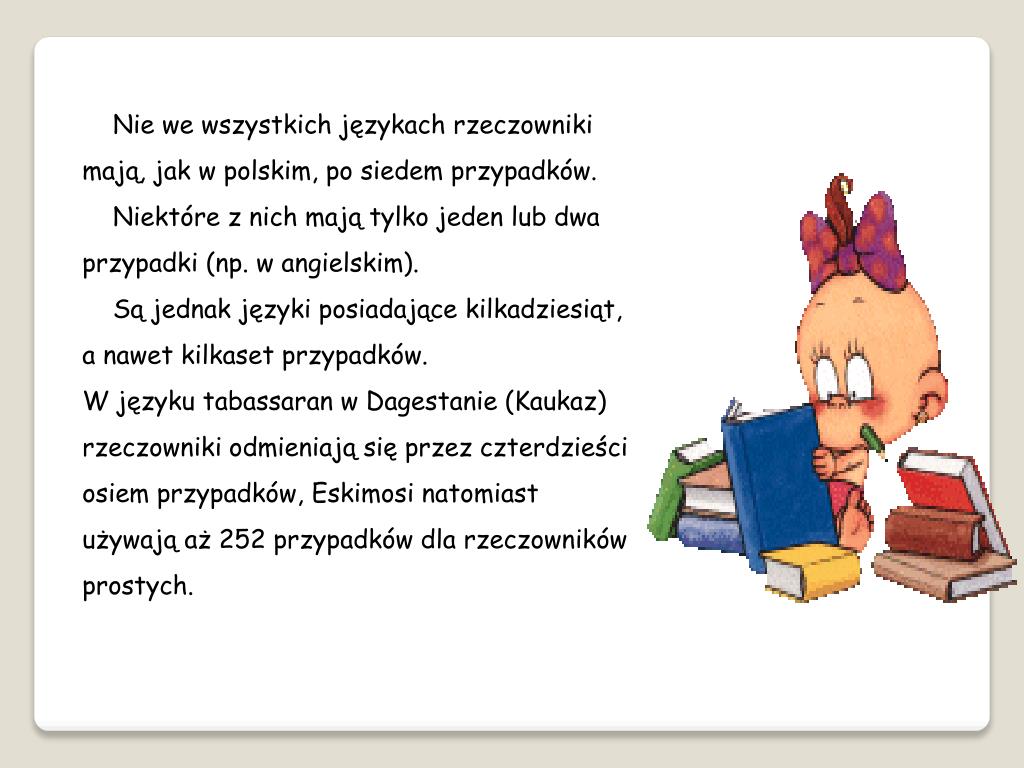 Nie we wszystkich językach rzeczowniki mają, jak w polskim, po siedem przypadków.

Niektóre z nich mają tylko jeden lub dwa przypadki (np. w angielskim).

Są jednak języki posiadające kilkadziesiąt, a nawet kilkaset przypadków.
W języku tabassaran w Dagestanie (Kaukaz) rzeczowniki odmieniają się przez czterdzieści osiem przypadków, Eskimosi natomiast używają aż 252 przypadków dla rzeczowników prostych.